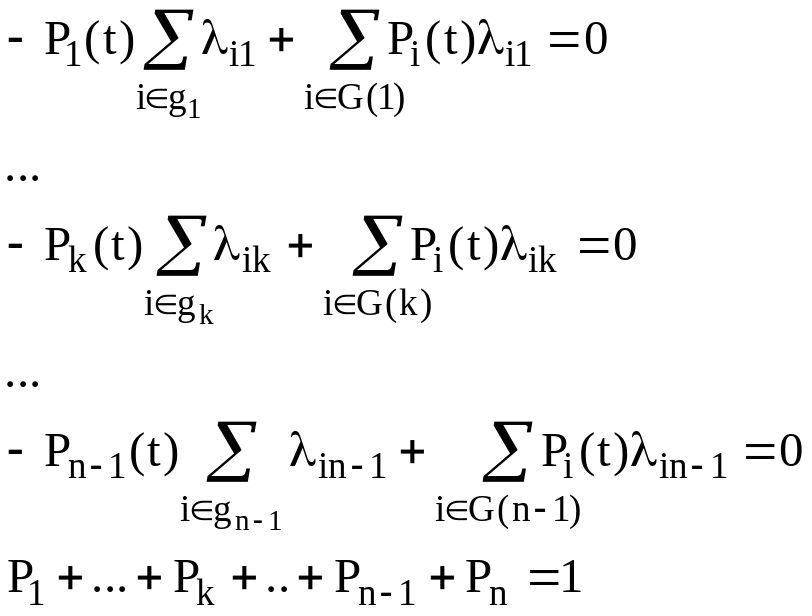 $-P_1(t)\sum_{i\in g_1}\lambda_{i1}+\sum_{i\in G(1)}P_i(t)\lambda_{i1}=0$

...

$-P_k(t)\sum_{i\in g_k}\lambda_{ik}+\sum_{i\in G(k)}P_i(t)\lambda_{ik}=0$

...

$-P_{n-1}(t)\sum_{i\in g_{n-1}}\lambda_{in-1}+\sum_{i\in G(n-1)}P_i(t)\lambda_{in-1}=0$

$P_1+...+P_k+..+P_{n-1}+P_n=1$